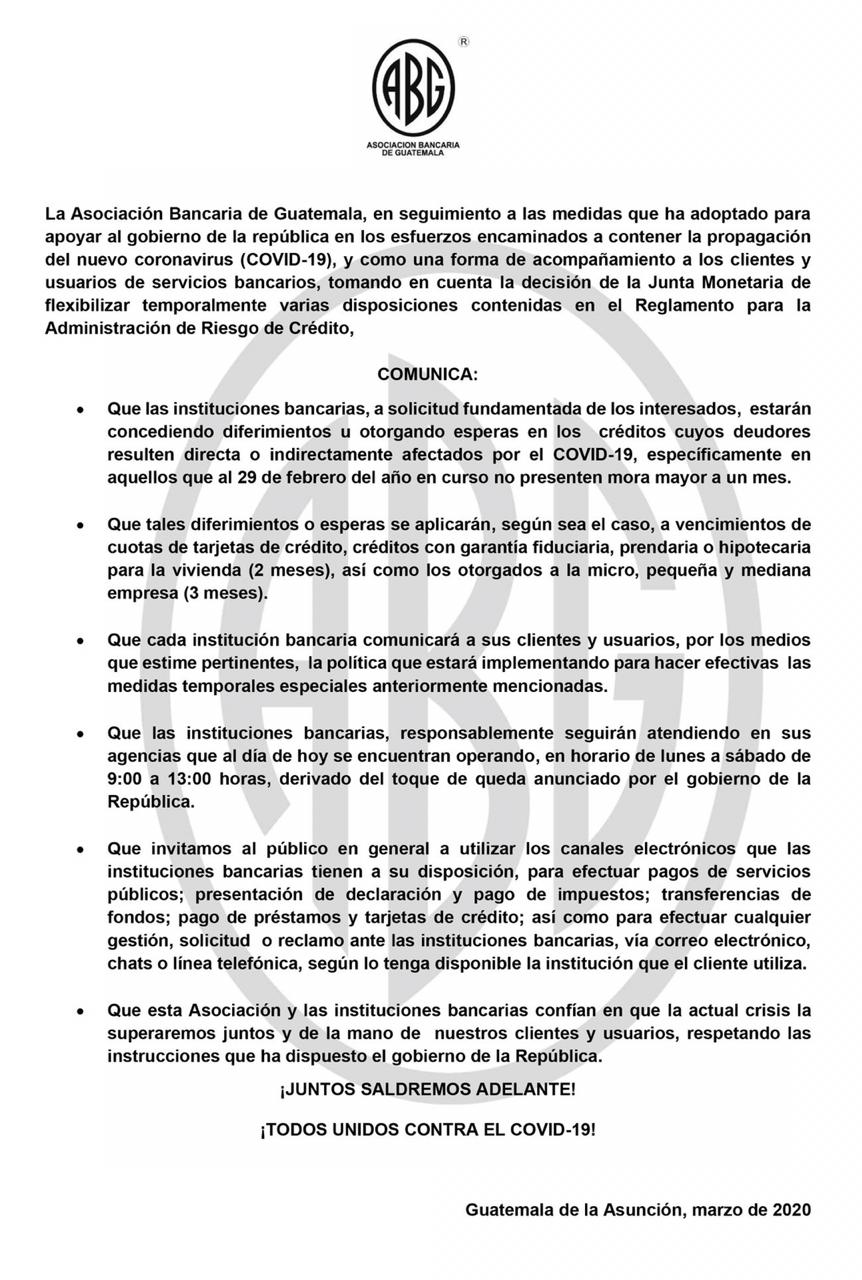 ABG ®

ASOCIACION BANCARIA DE GUATEMALA

La Asociación Bancaria de Guatemala, en seguimiento a las medidas que ha adoptado para apoyar al gobierno de la república en los esfuerzos encaminados a contener la propagación del nuevo coronavirus (COVID-19), y como una forma de acompañamiento a los clientes y usuarios de servicios bancarios, tomando en cuenta la decisión de la Junta Monetaria de flexibilizar temporalmente varias disposiciones contenidas en el Reglamento para la Administración de Riesgo de Crédito,

COMUNICA:

• Que las instituciones bancarias, a solicitud fundamentada de los interesados, estarán concediendo diferimientos u otorgando esperas en los créditos cuyos deudores resulten directa o indirectamente afectados por el COVID-19, específicamente en aquellos que al 29 de febrero del año en curso no presenten mora mayor a un mes.

• Que tales diferimientos o esperas se aplicarán, según sea el caso, a vencimientos de cuotas de tarjetas de crédito, créditos con garantía fiduciaria, prendaria o hipotecaria para la vivienda (2 meses), así como los otorgados a la micro, pequeña y mediana empresa (3 meses).

• Que cada institución bancaria comunicará a sus clientes y usuarios, por los medios que estime pertinentes, la política que estará implementando para hacer efectivas las medidas temporales especiales anteriormente mencionadas.

• Que las instituciones bancarias, responsablemente seguirán atendiendo en sus agencias que al día de hoy se encuentran operando, en horario de lunes a sábado de 9:00 a 13:00 horas, derivado del toque de queda anunciado por el gobierno de la República.

• Que invitamos al público en general a utilizar los canales electrónicos que las instituciones bancarias tienen a su disposición, para efectuar pagos de servicios públicos; presentación de declaración y pago de impuestos; transferencias de fondos; pago de préstamos y tarjetas de crédito; así como para efectuar cualquier gestión, solicitud o reclamo ante las instituciones bancarias, vía correo electrónico, chats o línea telefónica, según lo tenga disponible la institución que el cliente utiliza.

• Que esta Asociación y las instituciones bancarias confían en que la actual crisis la superaremos juntos y de la mano de nuestros clientes y usuarios, respetando las instrucciones que ha dispuesto el gobierno de la República.

¡JUNTOS SALDREMOS ADELANTE!

¡TODOS UNIDOS CONTRA EL COVID-19!

Guatemala de la Asunción, marzo de 2020